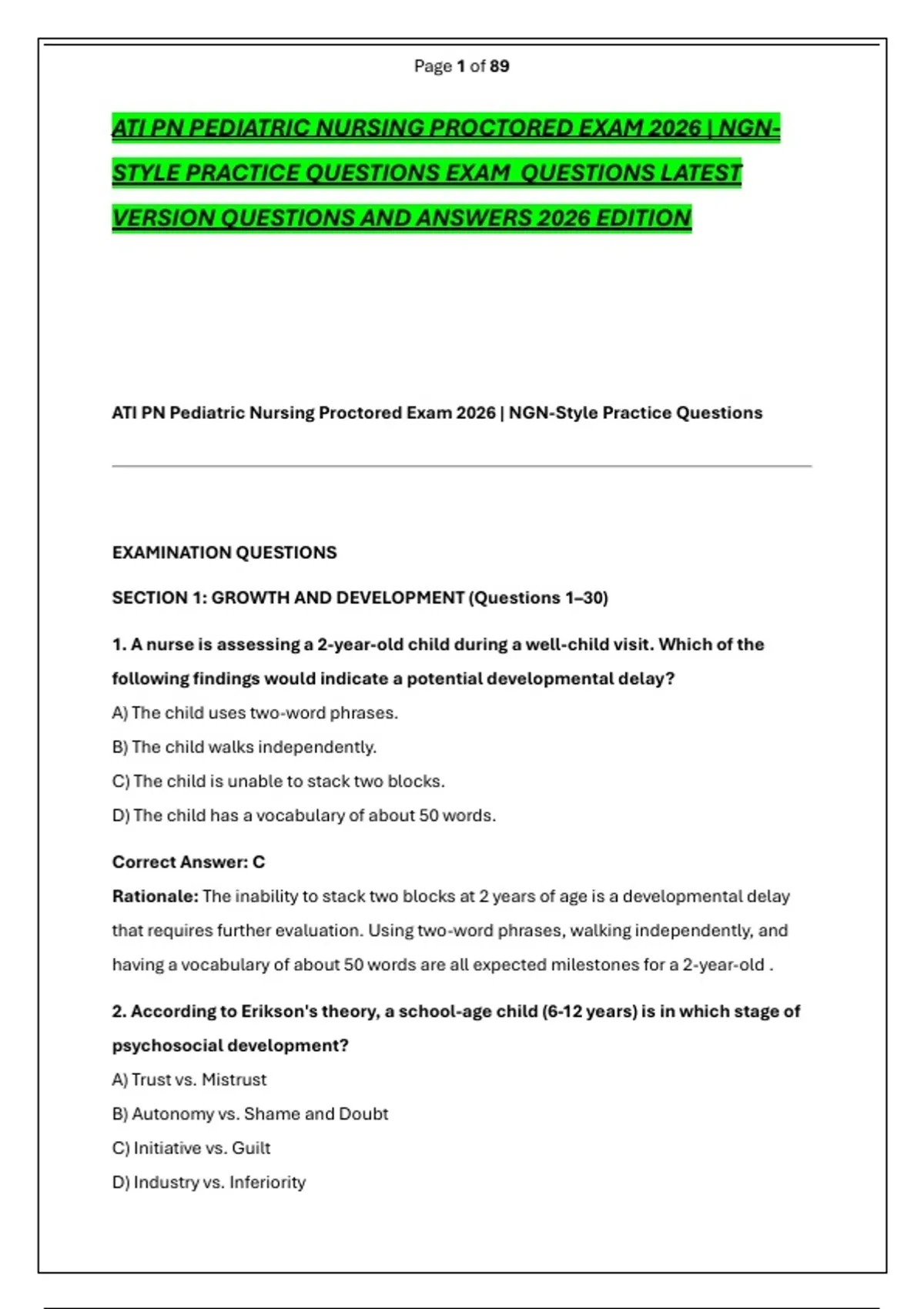 Page 1 of 89

ATI PN PEDIATRIC NURSING PROCTORED EXAM 2026 | NGN-STYLE PRACTICE QUESTIONS EXAM QUESTIONS LATEST VERSION QUESTIONS AND ANSWERS 2026 EDITION

ATI PN Pediatric Nursing Proctored Exam 2026 | NGN-Style Practice Questions

EXAMINATION QUESTIONS

SECTION 1: GROWTH AND DEVELOPMENT (Questions 1–30)

1. A nurse is assessing a 2-year-old child during a well-child visit. Which of the following findings would indicate a potential developmental delay?

A) The child uses two-word phrases.

B) The child walks independently.

C) The child is unable to stack two blocks.

D) The child has a vocabulary of about 50 words.

Correct Answer: C

Rationale: The inability to stack two blocks at 2 years of age is a developmental delay that requires further evaluation. Using two-word phrases, walking independently, and having a vocabulary of about 50 words are all expected milestones for a 2-year-old .

2. According to Erikson's theory, a school-age child (6-12 years) is in which stage of psychosocial development?

A) Trust vs. Mistrust

B) Autonomy vs. Shame and Doubt

C) Initiative vs. Guilt

D) Industry vs. Inferiority